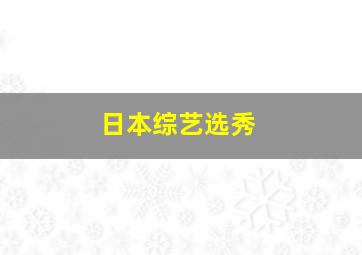 日本综艺选秀